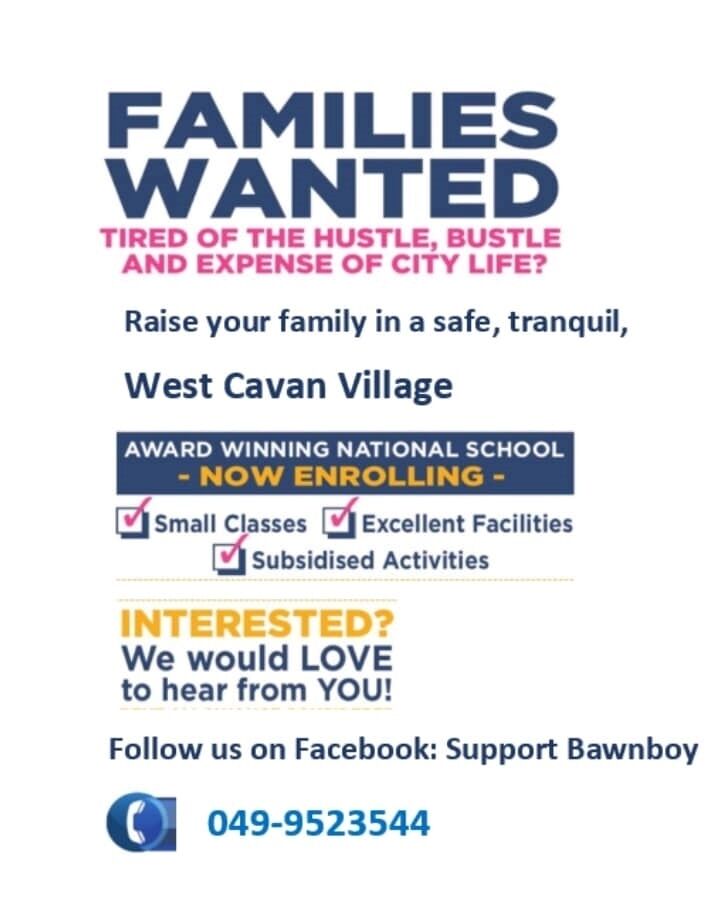 FAMILIES WANTED

TIRED OF THE HUSTLE, BUSTLE AND EXPENSE OF CITY LIFE?

Raise your family in a safe, tranquil,

West Cavan Village

AWARD WINNING NATIONAL SCHOOL
- NOW ENROLLING -

☑ Small Classes ☑ Excellent Facilities
☑ Subsidised Activities

INTERESTED?
We would LOVE to hear from YOU!

Follow us on Facebook: Support Bawnboy

049-9523544